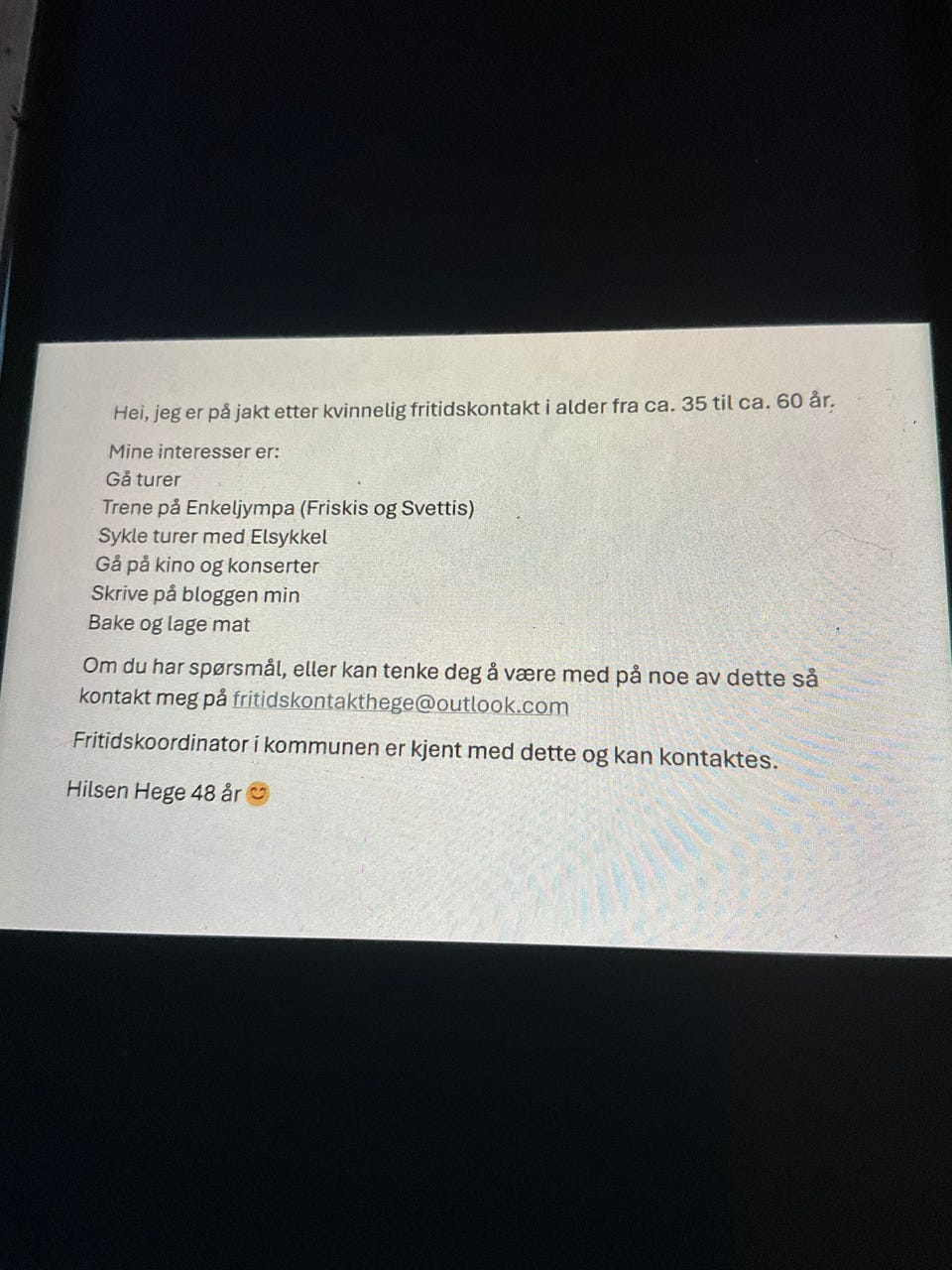 Hei, jeg er på jakt etter kvinnelig fritidskontakt i alder fra ca. 35 til ca. 60 år.

Mine interesser er:
Gå turer
Trene på Enkeljympa (Friskis og Svettis)
Sykle turer med Elsykkel
Gå på kino og konserter
Skrive på bloggen min
Bake og lage mat

Om du har spørsmål, eller kan tenke deg å være med på noe av dette så kontakt meg på fritidskontakthege@outlook.com

Fritidskoordinator i kommunen er kjent med dette og kan kontaktes.

Hilsen Hege 48 år 😊